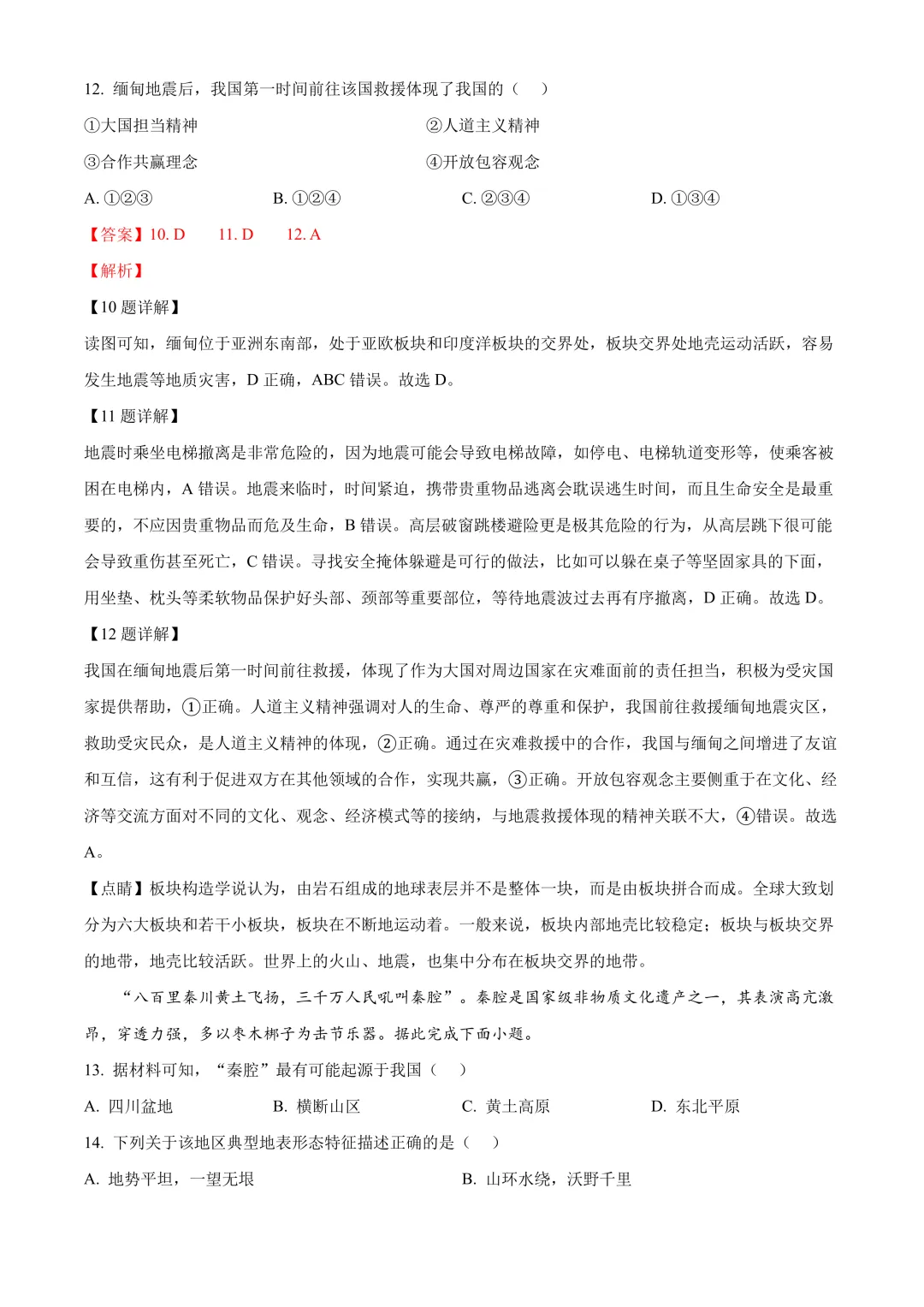 12. 缅甸地震后，我国第一时间前往该国救援体现了我国的（　）

①大国担当精神　　②人道主义精神

③合作共赢理念　　④开放包容观念

A. ①②③　　B. ①②④　　C. ②③④　　D. ①③④

【答案】10. D　11. D　12. A

【解析】

【10 题详解】

读图可知，缅甸位于亚洲东南部，处于亚欧板块和印度洋板块的交界处，板块交界处地壳运动活跃，容易发生地震等地质灾害，D 正确，ABC 错误。故选 D。

【11 题详解】

地震时乘坐电梯撤离是非常危险的，因为地震可能会导致电梯故障，如停电、电梯轨道变形等，使乘客被困在电梯内，A 错误。地震来临时，时间紧迫，携带贵重物品逃离会耽误逃生时间，而且生命安全是最重要的，不应因贵重物品而危及生命，B 错误。高层破窗跳楼避险更是极其危险的行为，从高层跳下很可能会导致重伤甚至死亡，C 错误。寻找安全掩体躲避是可行的做法，比如可以躲在桌子等坚固家具的下面，用坐垫、枕头等柔软物品保护好头部、颈部等重要部位，等待地震波过去再有序撤离，D 正确。故选 D。

【12 题详解】

我国在缅甸地震后第一时间前往救援，体现了作为大国对周边国家在灾难面前的责任担当，积极为受灾国家提供帮助，①正确。人道主义精神强调对人的生命、尊严的尊重和保护，我国前往救援缅甸地震灾区，救助受灾民众，是人道主义精神的体现，②正确。通过在灾难救援中的合作，我国与缅甸之间增进了友谊和互信，这有利于促进双方在其他领域的合作，实现共赢，③正确。开放包容观念主要侧重于在文化、经济等交流方面对不同的文化、观念、经济模式等的接纳，与地震救援体现的精神关联不大，④错误。故选 A。

【点睛】板块构造学说认为，由岩石组成的地球表层并不是整体一块，而是由板块拼合而成。全球大致划分为六大板块和若干小板块，板块在不断地运动着。一般来说，板块内部地壳比较稳定；板块与板块交界的地带，地壳比较活跃。世界上的火山、地震，也集中分布在板块交界的地带。

“八百里秦川黄土飞扬，三千万人民吼叫秦腔”。秦腔是国家级非物质文化遗产之一，其表演高亢激昂，穿透力强，多以枣木梆子为击节乐器。据此完成下面小题。

13. 据材料可知，“秦腔”最有可能起源于我国（　）

A. 四川盆地　　B. 横断山区　　C. 黄土高原　　D. 东北平原

14. 下列关于该地区典型地表形态特征描述正确的是（　）

A. 地势平坦，一望无垠　　B. 山环水绕，沃野千里